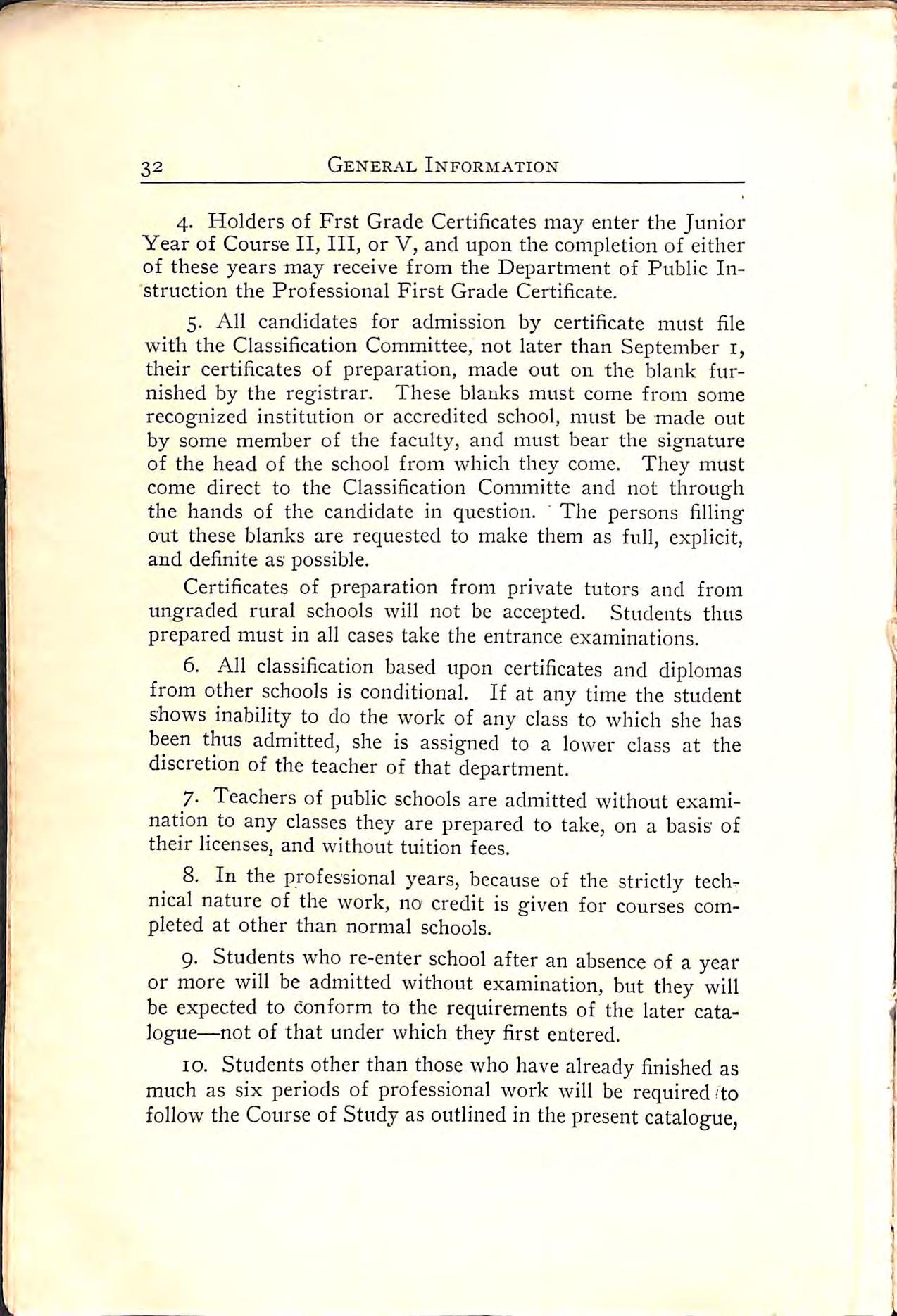 32 GENERAL INFORMATION

4. Holders of Frst Grade Certificates may enter the Junior Year of Course II, III, or V, and upon the completion of either of these years may receive from the Department of Public Instruction the Professional First Grade Certificate.

5. All candidates for admission by certificate must file with the Classification Committee, not later than September 1, their certificates of preparation, made out on the blank furnished by the registrar. These blanks must come from some recognized institution or accredited school, must be made out by some member of the faculty, and must bear the signature of the head of the school from which they come. They must come direct to the Classification Committe and not through the hands of the candidate in question. The persons filling out these blanks are requested to make them as full, explicit, and definite as possible.

Certificates of preparation from private tutors and from ungraded rural schools will not be accepted. Students thus prepared must in all cases take the entrance examinations.

6. All classification based upon certificates and diplomas from other schools is conditional. If at any time the student shows inability to do the work of any class to which she has been thus admitted, she is assigned to a lower class at the discretion of the teacher of that department.

7. Teachers of public schools are admitted without examination to any classes they are prepared to take, on a basis of their licenses, and without tuition fees.

8. In the professional years, because of the strictly technical nature of the work, no credit is given for courses completed at other than normal schools.

9. Students who re-enter school after an absence of a year or more will be admitted without examination, but they will be expected to conform to the requirements of the later catalogue—not of that under which they first entered.

10. Students other than those who have already finished as much as six periods of professional work will be required to follow the Course of Study as outlined in the present catalogue,